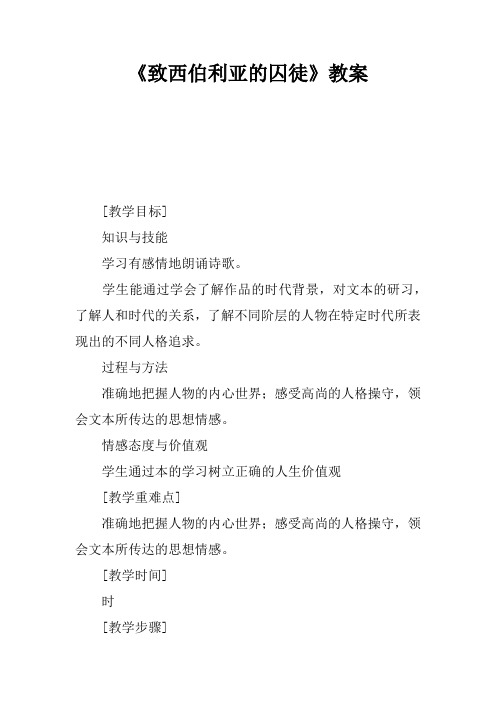 《致西伯利亚的囚徒》教案

[教学目标]

知识与技能

学习有感情地朗诵诗歌。

学生能通过学会了解作品的时代背景，对文本的研习，了解人和时代的关系，了解不同阶层的人物在特定时代所表现出的不同人格追求。

过程与方法

准确地把握人物的内心世界；感受高尚的人格操守，领会文本所传达的思想情感。

情感态度与价值观

学生通过本的学习树立正确的人生价值观

[教学重难点]

准确地把握人物的内心世界；感受高尚的人格操守，领会文本所传达的思想情感。

[教学时间]

时

[教学步骤]